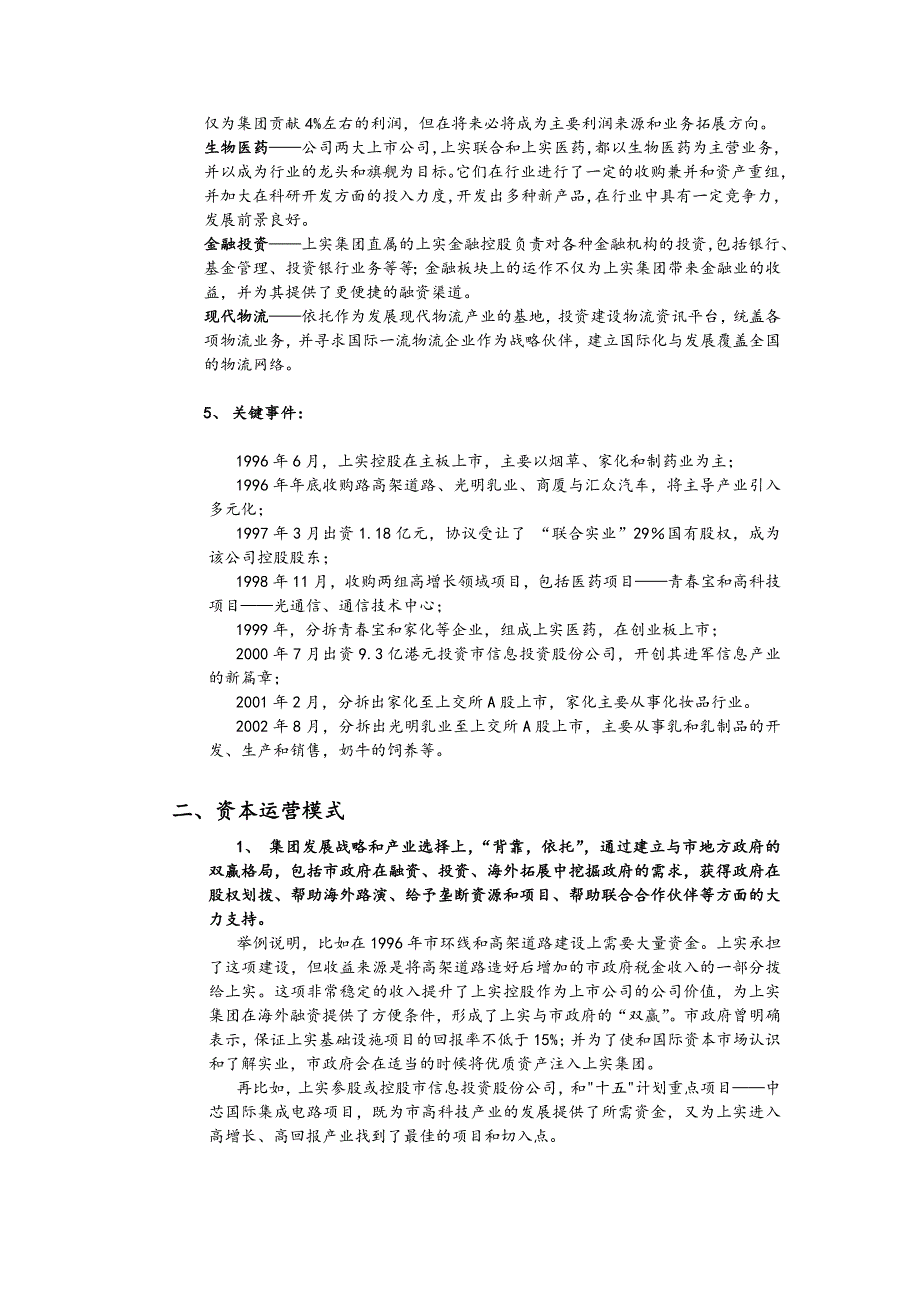 仅为集团贡献4%左右的利润，但在将来必将成为主要利润来源和业务拓展方向。
生物医药——公司两大上市公司，上实联合和上实医药，都以生物医药为主营业务，并以成为行业的龙头和旗舰为目标。它们在行业进行了一定的收购兼并和资产重组，并加大在科研开发方面的投入力度，开发出多种新产品，在行业中具有一定竞争力，发展前景良好。
金融投资——上实集团直属的上实金融控股负责对各种金融机构的投资，包括银行、基金管理、投资银行业务等等；金融板块上的运作不仅为上实集团带来金融业的收益，并为其提供了更便捷的融资渠道。
现代物流——依托作为发展现代物流产业的基地，投资建设物流资讯平台，统盖各项物流业务，并寻求国际一流物流企业作为战略伙伴，建立国际化与发展覆盖全国的物流网络。

5、 关键事件：

1996年6月，上实控股在主板上市，主要以烟草、家化和制药业为主；
1996年年底收购路高架道路、光明乳业、商厦与汇众汽车，将主导产业引入多元化；
1997年3月出资1.18亿元，协议受让了 “联合实业”29%国有股权，成为该公司控股股东；
1998年11月，收购两组高增长领域项目，包括医药项目——青春宝和高科技项目——光通信、通信技术中心；
1999年，分拆青春宝和家化等企业，组成上实医药，在创业板上市；
2000年7月出资9.3亿港元投资市信息投资股份公司，开创其进军信息产业的新篇章；
2001年2月，分拆出家化至上交所A股上市，家化主要从事化妆品行业。
2002年8月，分拆出光明乳业至上交所A股上市，主要从事乳和乳制品的开发、生产和销售，奶牛的饲养等。

二、资本运营模式

1、 集团发展战略和产业选择上，“背靠，依托”，通过建立与市地方政府的双赢格局，包括市政府在融资、投资、海外拓展中挖掘政府的需求，获得政府在股权划拨、帮助海外路演、给予垄断资源和项目、帮助联合合作伙伴等方面的大力支持。
举例说明，比如在1996年市环线和高架道路建设上需要大量资金。上实承担了这项建设，但收益来源是将高架道路造好后增加的市政府税金收入的一部分拨给上实。这项非常稳定的收入提升了上实控股作为上市公司的公司价值，为上实集团在海外融资提供了方便条件，形成了上实与市政府的“双赢”。市政府曾明确表示，保证上实基础设施项目的回报率不低于15%；并为了使和国际资本市场认识和了解实业，市政府会在适当的时候将优质资产注入上实集团。
再比如，上实参股或控股市信息投资股份公司，和"十五"计划重点项目——中芯国际集成电路项目，既为市高科技产业的发展提供了所需资金，又为上实进入高增长、高回报产业找到了最佳的项目和切入点。